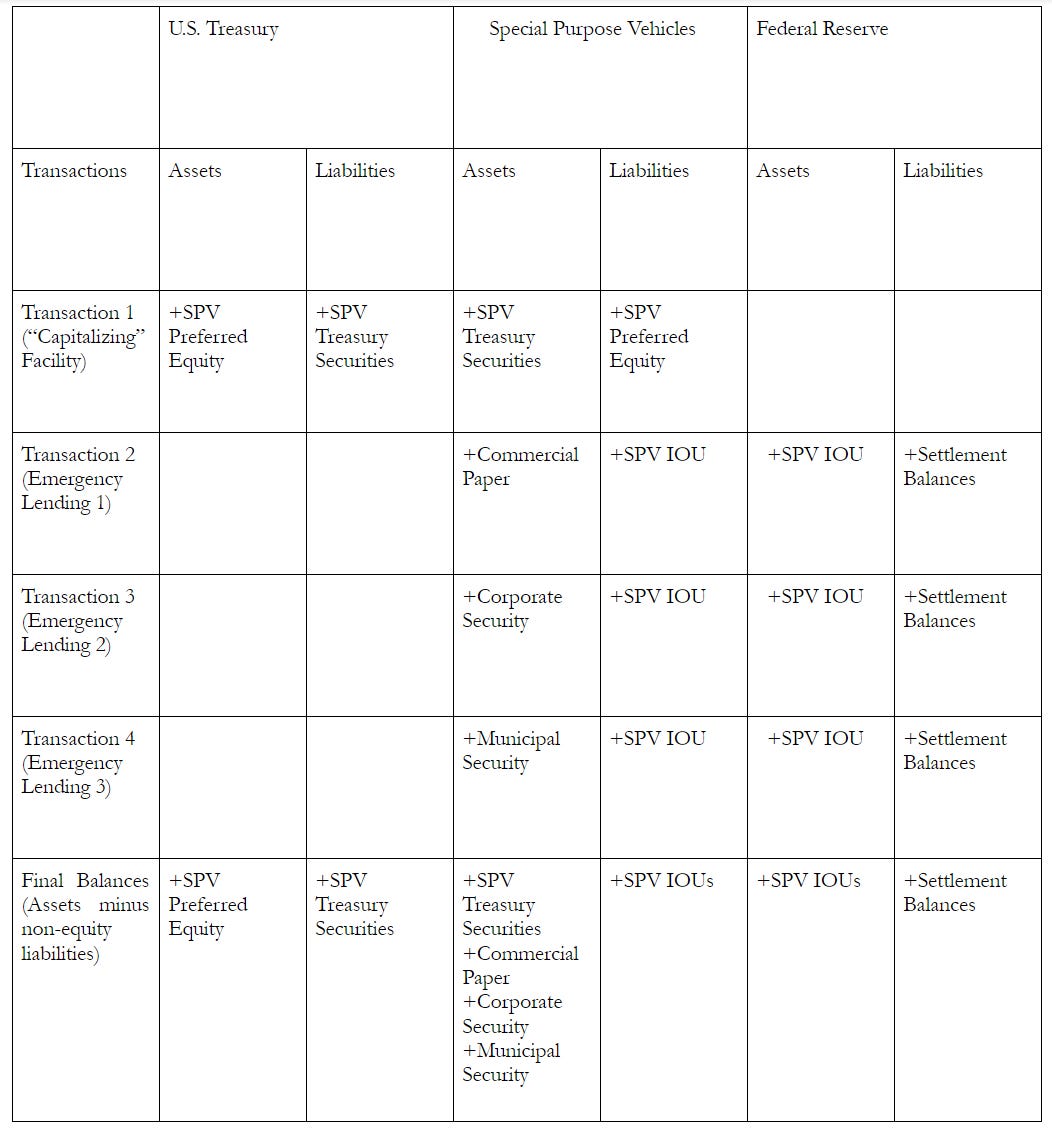 | | U.S. Treasury | | Special Purpose Vehicles | | Federal Reserve | |
|---|---|---|---|---|---|---|
| Transactions | Assets | Liabilities | Assets | Liabilities | Assets | Liabilities |
| Transaction 1 (“Capitalizing” Facility) | +SPV Preferred Equity | +SPV Treasury Securities | +SPV Treasury Securities | +SPV Preferred Equity | | |
| Transaction 2 (Emergency Lending 1) | | | +Commercial Paper | +SPV IOU | +SPV IOU | +Settlement Balances |
| Transaction 3 (Emergency Lending 2) | | | +Corporate Security | +SPV IOU | +SPV IOU | +Settlement Balances |
| Transaction 4 (Emergency Lending 3) | | | +Municipal Security | +SPV IOU | +SPV IOU | +Settlement Balances |
| Final Balances (Assets minus non-equity liabilities) | +SPV Preferred Equity | +SPV Treasury Securities | +SPV Treasury Securities +Commercial Paper +Corporate Security +Municipal Security | +SPV IOUs | +SPV IOUs | +Settlement Balances |